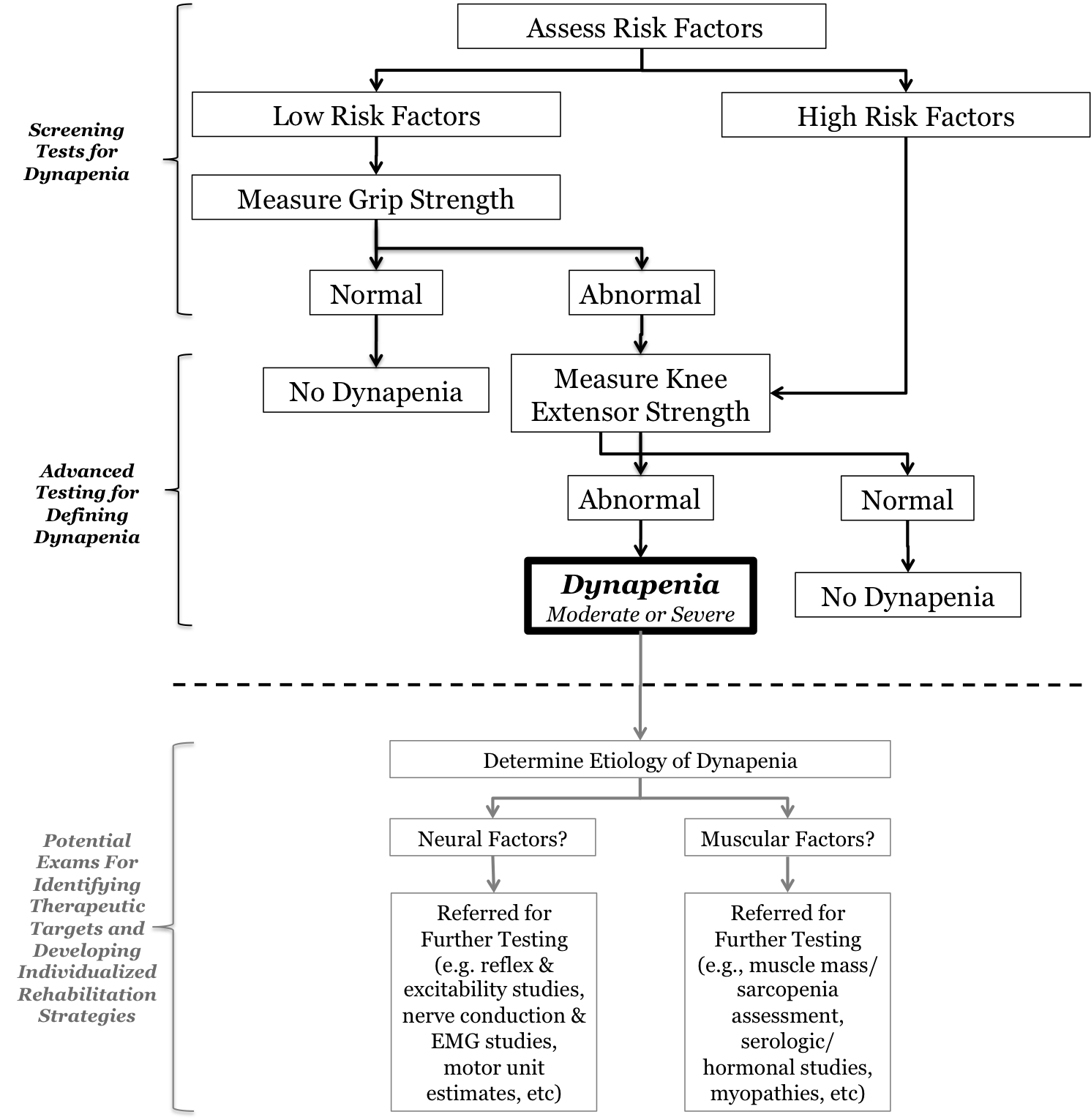 Screening Tests for Dynapenia

Assess Risk Factors

Low Risk Factors

High Risk Factors

Measure Grip Strength

Normal

Abnormal

Advanced Testing for Defining Dynapenia

No Dynapenia

Measure Knee Extensor Strength

Abnormal

Normal

Dynapenia
Moderate or Severe

No Dynapenia

Potential Exams For Identifying Therapeutic Targets and Developing Individualized Rehabilitation Strategies

Determine Etiology of Dynapenia

Neural Factors?

Muscular Factors?

Referred for Further Testing (e.g. reflex & excitability studies, nerve conduction & EMG studies, motor unit estimates, etc)

Referred for Further Testing (e.g., muscle mass/ sarcopenia assessment, serologic/ hormonal studies, myopathies, etc)